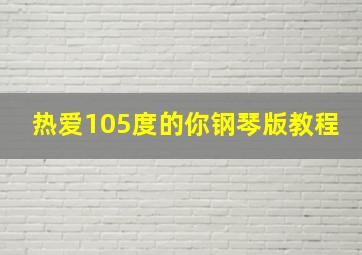 热爱105度的你钢琴版教程